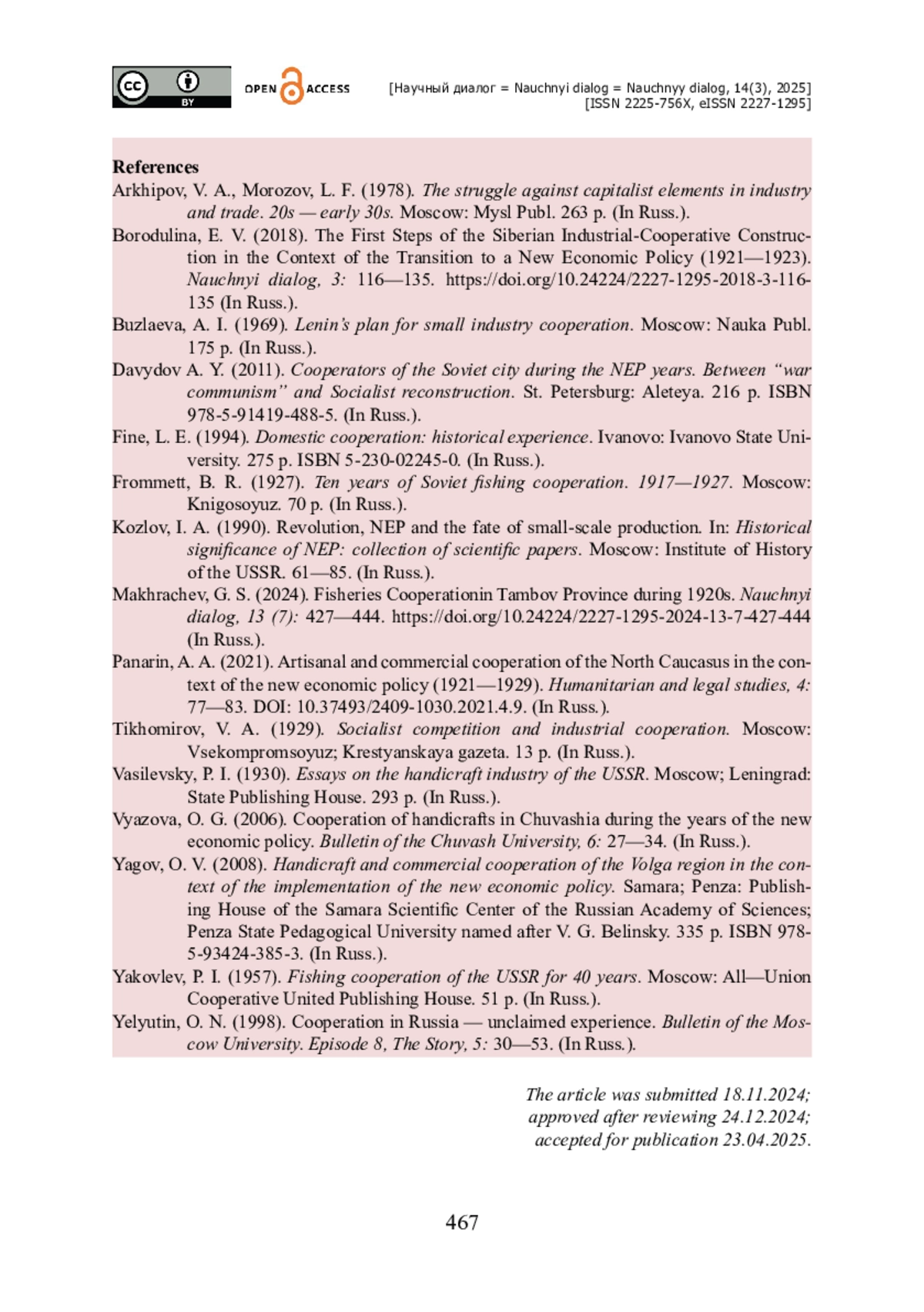 cc BY OPEN ACCESS [Научный диалог = Nauchnyi dialog = Nauchnyy dialog, 14(3), 2025] [ISSN 2225-756X, eISSN 2227-1295]

References

Arkhipov, V. A., Morozov, L. F. (1978). The struggle against capitalist elements in industry and trade. 20s — early 30s. Moscow: Mysl Publ. 263 p. (In Russ.).

Borodulina, E. V. (2018). The First Steps of the Siberian Industrial-Cooperative Construction in the Context of the Transition to a New Economic Policy (1921—1923). Nauchnyi dialog, 3: 116—135. https://doi.org/10.24224/2227-1295-2018-3-116-135 (In Russ.).

Buzlaeva, A. I. (1969). Lenin's plan for small industry cooperation. Moscow: Nauka Publ. 175 p. (In Russ.).

Davydov A. Y. (2011). Cooperators of the Soviet city during the NEP years. Between "war communism" and Socialist reconstruction. St. Petersburg: Aleteya. 216 p. ISBN 978-5-91419-488-5. (In Russ.).

Fine, L. E. (1994). Domestic cooperation: historical experience. Ivanovo: Ivanovo State University. 275 p. ISBN 5-230-02245-0. (In Russ.).

Frommett, B. R. (1927). Ten years of Soviet fishing cooperation. 1917—1927. Moscow: Knigosoyuz. 70 p. (In Russ.).

Kozlov, I. A. (1990). Revolution, NEP and the fate of small-scale production. In: Historical significance of NEP: collection of scientific papers. Moscow: Institute of History of the USSR. 61—85. (In Russ.).

Makhrachev, G. S. (2024). Fisheries Cooperationin Tambov Province during 1920s. Nauchnyi dialog, 13 (7): 427—444. https://doi.org/10.24224/2227-1295-2024-13-7-427-444 (In Russ.).

Panarin, A. A. (2021). Artisanal and commercial cooperation of the North Caucasus in the context of the new economic policy (1921—1929). Humanitarian and legal studies, 4: 77—83. DOI: 10.37493/2409-1030.2021.4.9. (In Russ.).

Tikhomirov, V. A. (1929). Socialist competition and industrial cooperation. Moscow: Vsekompromsoyuz; Krestyanskaya gazeta. 13 p. (In Russ.).

Vasilevsky, P. I. (1930). Essays on the handicraft industry of the USSR. Moscow; Leningrad: State Publishing House. 293 p. (In Russ.).

Vyazova, O. G. (2006). Cooperation of handicrafts in Chuvashia during the years of the new economic policy. Bulletin of the Chuvash University, 6: 27—34. (In Russ.).

Yagov, O. V. (2008). Handicraft and commercial cooperation of the Volga region in the context of the implementation of the new economic policy. Samara; Penza: Publishing House of the Samara Scientific Center of the Russian Academy of Sciences; Penza State Pedagogical University named after V. G. Belinsky. 335 p. ISBN 978-5-93424-385-3. (In Russ.).

Yakovlev, P. I. (1957). Fishing cooperation of the USSR for 40 years. Moscow: All—Union Cooperative United Publishing House. 51 p. (In Russ.).

Yelyutin, O. N. (1998). Cooperation in Russia — unclaimed experience. Bulletin of the Moscow University. Episode 8, The Story, 5: 30—53. (In Russ.).

The article was submitted 18.11.2024;
approved after reviewing 24.12.2024;
accepted for publication 23.04.2025.

467